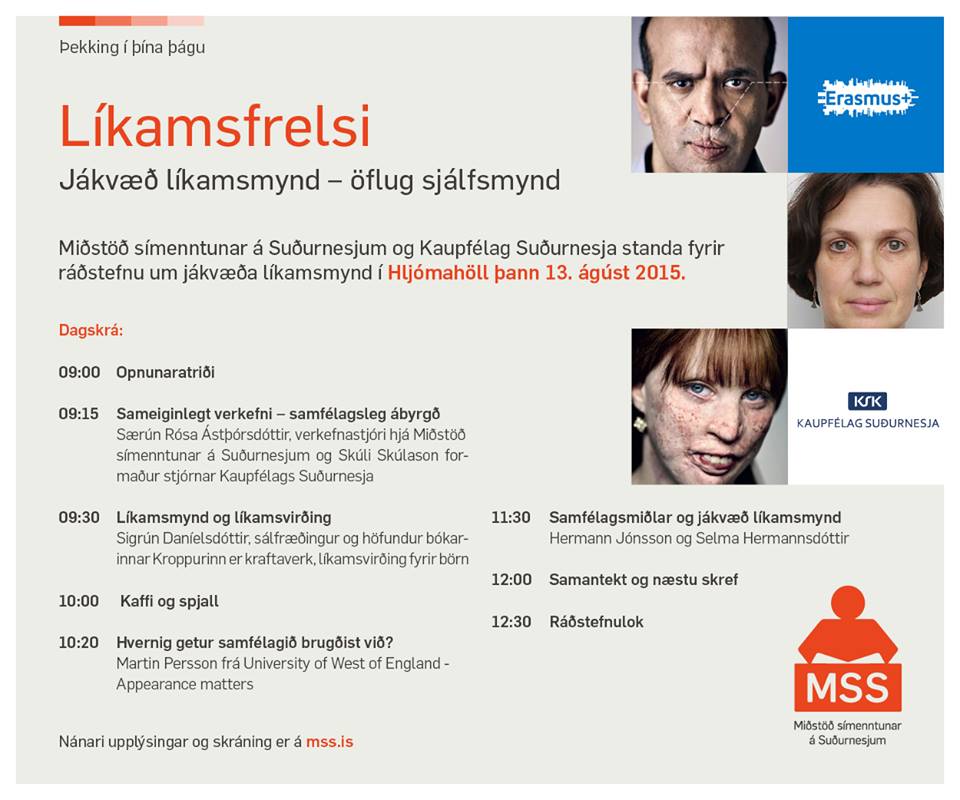 Þekking í þína þágu

Líkamsfrelsi

Jákvæð líkamsmynd – öflug sjálfsmynd

Miðstöð símenntunar á Suðurnesjum og Kaupfélag Suðurnesja standa fyrir ráðstefnu um jákvæða líkamsmynd í Hljómahöll þann 13. ágúst 2015.

Dagskrá:

09:00 Opnunaratriði

09:15 Sameiginlegt verkefni – samfélagsleg ábyrgð
Særún Rósa Ástþórsdóttir, verkefnastjóri hjá Miðstöð símenntunar á Suðurnesjum og Skúli Skúlason formaður stjórnar Kaupfélags Suðurnesja

09:30 Líkamsmynd og líkamsvirðing
Sigrún Daníelsdóttir, sálfræðingur og höfundur bókarinnar Kroppurinn er kraftaverk, líkamsvirðing fyrir börn

10:00 Kaffi og spjall

10:20 Hvernig getur samfélagið brugðist við?
Martin Persson frá University of West of England - Appearance matters

11:30 Samfélagsmiðlar og jákvæð líkamsmynd
Hermann Jónsson og Selma Hermannsdóttir

12:00 Samantekt og næstu skref

12:30 Ráðstefnulok

Nánari upplýsingar og skráning er á mss.is

Erasmus+

KSK
KAUPFÉLAG SUÐURNESJA

MSS
Miðstöð símenntunar á Suðurnesjum